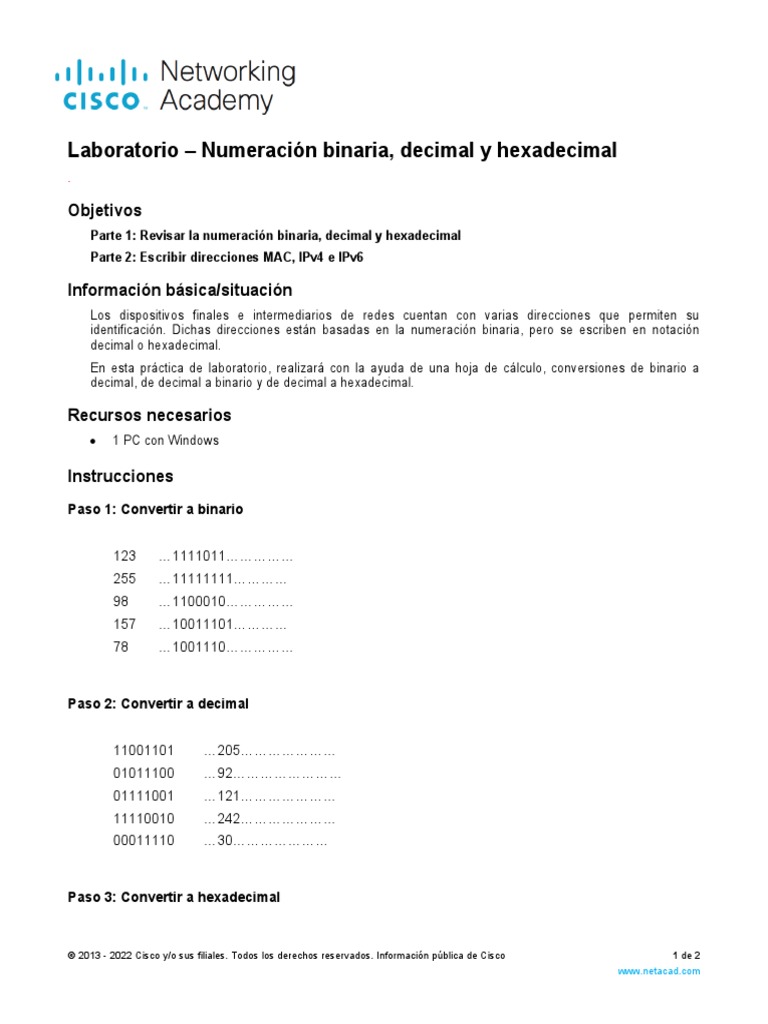 cisco Networking Academy

Laboratorio – Numeración binaria, decimal y hexadecimal

.

Objetivos

Parte 1: Revisar la numeración binaria, decimal y hexadecimal

Parte 2: Escribir direcciones MAC, IPv4 e IPv6

Información básica/situación

Los dispositivos finales e intermediarios de redes cuentan con varias direcciones que permiten su identificación. Dichas direcciones están basadas en la numeración binaria, pero se escriben en notación decimal o hexadecimal.

En esta práctica de laboratorio, realizará con la ayuda de una hoja de cálculo, conversiones de binario a decimal, de decimal a binario y de decimal a hexadecimal.

Recursos necesarios

• 1 PC con Windows

Instrucciones

Paso 1: Convertir a binario

123 …1111011……………
255 …11111111…………
98 …1100010……………
157 …10011101…………
78 …1001110……………

Paso 2: Convertir a decimal

11001101 …205…………………
01011100 …92……………………
01111001 …121…………………
11110010 …242…………………
00011110 …30…………………

Paso 3: Convertir a hexadecimal

© 2013 - 2022 Cisco y/o sus filiales. Todos los derechos reservados. Información pública de Cisco 1 de 2
www.netacad.com